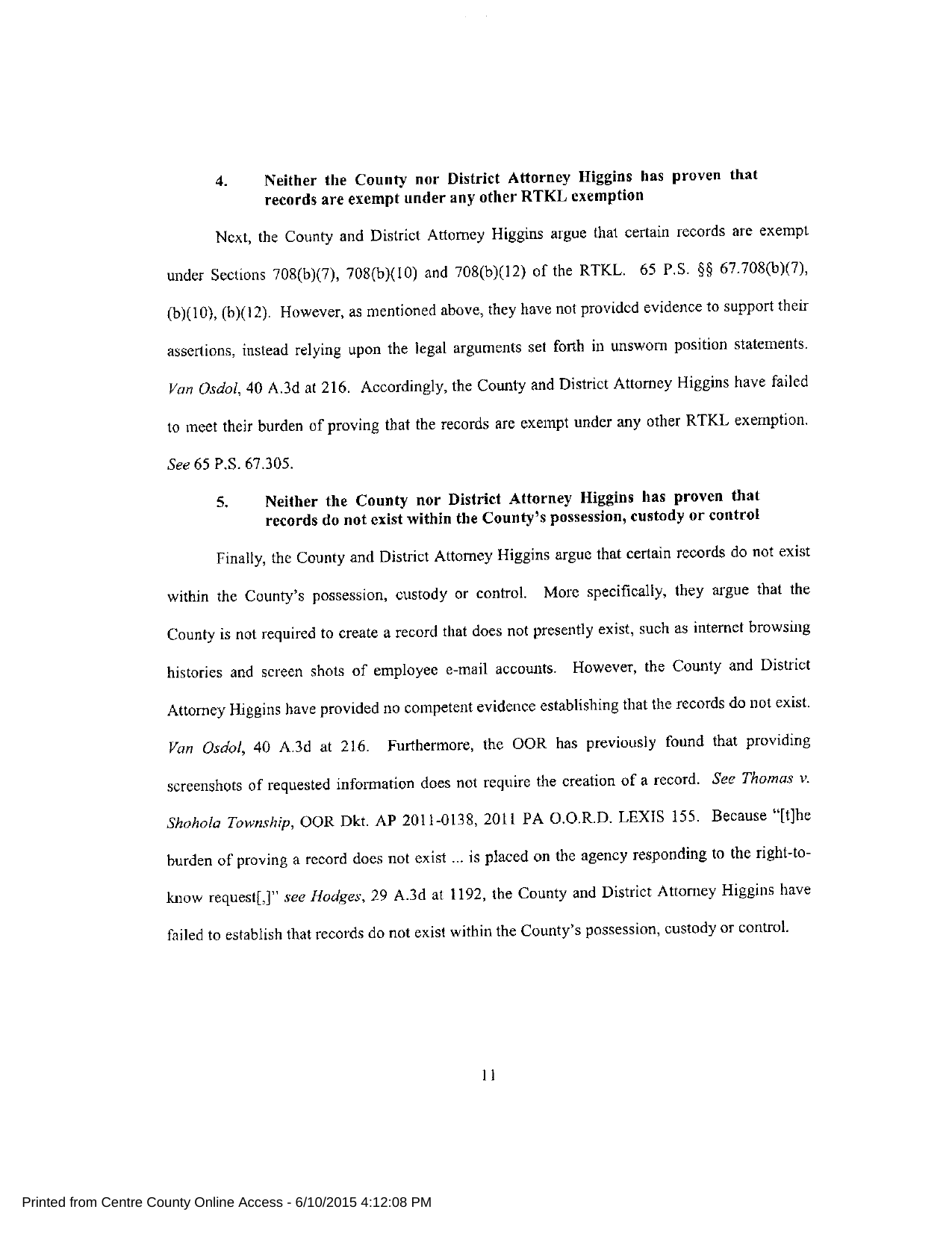 4. Neither the County nor District Attorney Higgins has proven that records are exempt under any other RTKL exemption

Next, the County and District Attorney Higgins argue that certain records are exempt under Sections 708(b)(7), 708(b)(10) and 708(b)(12) of the RTKL. 65 P.S. §§ 67.708(b)(7), (b)(10), (b)(12). However, as mentioned above, they have not provided evidence to support their assertions, instead relying upon the legal arguments set forth in unsworn position statements. Van Osdol, 40 A.3d at 216. Accordingly, the County and District Attorney Higgins have failed to meet their burden of proving that the records are exempt under any other RTKL exemption. See 65 P.S. 67.305.

5. Neither the County nor District Attorney Higgins has proven that records do not exist within the County's possession, custody or control

Finally, the County and District Attorney Higgins argue that certain records do not exist within the County's possession, custody or control. More specifically, they argue that the County is not required to create a record that does not presently exist, such as internet browsing histories and screen shots of employee e-mail accounts. However, the County and District Attorney Higgins have provided no competent evidence establishing that the records do not exist. Van Osdol, 40 A.3d at 216. Furthermore, the OOR has previously found that providing screenshots of requested information does not require the creation of a record. See Thomas v. Shohola Township, OOR Dkt. AP 2011-0138, 2011 PA O.O.R.D. LEXIS 155. Because "[t]he burden of proving a record does not exist ... is placed on the agency responding to the right-to-know request[,]" see Hodges, 29 A.3d at 1192, the County and District Attorney Higgins have failed to establish that records do not exist within the County's possession, custody or control.

11

Printed from Centre County Online Access - 6/10/2015 4:12:08 PM